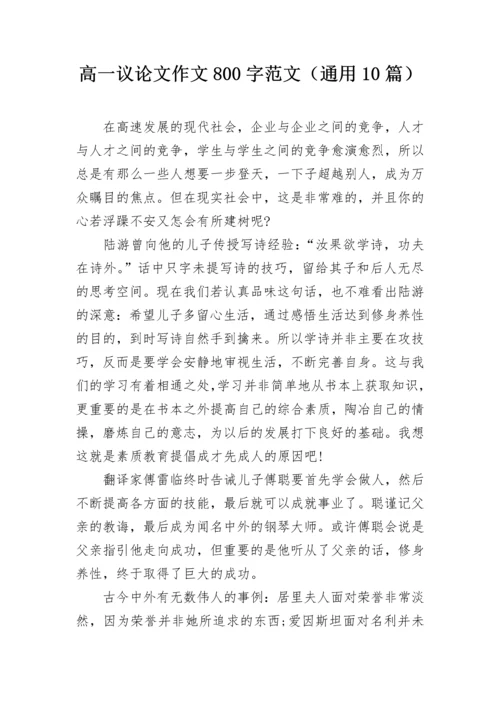 高一议论文作文 800 字范文（通用 10 篇）

在高速发展的现代社会，企业与企业之间的竞争，人才与人才之间的竞争，学生与学生之间的竞争愈演愈烈，所以总是有那么一些人想要一步登天，一下子超越别人，成为万众瞩目的焦点。但在现实社会中，这是非常难的，并且你的心若浮躁不安又怎会有所建树呢?

陆游曾向他的儿子传授写诗经验：“汝果欲学诗，功夫在诗外。”话中只字未提写诗的技巧，留给其子和后人无尽的思考空间。现在我们若认真品味这句话，也不难看出陆游的深意：希望儿子多留心生活，通过感悟生活达到修身养性的目的，到时写诗自然手到擒来。所以学诗并非主要在攻技巧，反而是要学会安静地审视生活，不断完善自身。这与我们的学习有着相通之处，学习并非简单地从书本上获取知识，更重要的是在书本之外提高自己的综合素质，陶冶自己的情操，磨炼自己的意志，为以后的发展打下良好的基础。我想这就是素质教育提倡成才先成人的原因吧!

翻译家傅雷临终时告诫儿子傅聪要首先学会做人，然后不断提高各方面的技能，最后就可以成就事业了。聪谨记父亲的教诲，最后成为闻名中外的钢琴大师。或许傅聪会说是父亲指引他走向成功，但重要的是他听从了父亲的话，修身养性，终于取得了巨大的成功。

古今中外有无数伟人的事例：居里夫人面对荣誉非常淡然，因为荣誉并非她所追求的东西;爱因斯坦面对名利并未